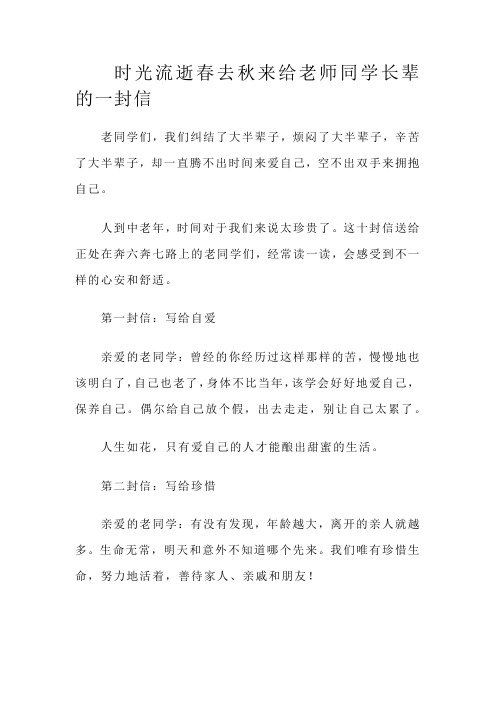 时光流逝春去秋来给老师同学长辈的一封信

老同学们，我们纠结了大半辈子，烦闷了大半辈子，辛苦了大半辈子，却一直腾不出时间来爱自己，空不出双手来拥抱自己。

人到中老年，时间对于我们来说太珍贵了。这十封信送给正处在奔六奔七路上的老同学们，经常读一读，会感受到不一样的心安和舒适。

第一封信：写给自爱

亲爱的老同学：曾经的你经历过这样那样的苦，慢慢地也该明白了，自己也老了，身体不比当年，该学会好好地爱自己，保养自己。偶尔给自己放个假，出去走走，别让自己太累了。

人生如花，只有爱自己的人才能酿出甜蜜的生活。

第二封信：写给珍惜

亲爱的老同学：有没有发现，年龄越大，离开的亲人就越多。生命无常，明天和意外不知道哪个先来。我们唯有珍惜生命，努力地活着，善待家人、亲戚和朋友！